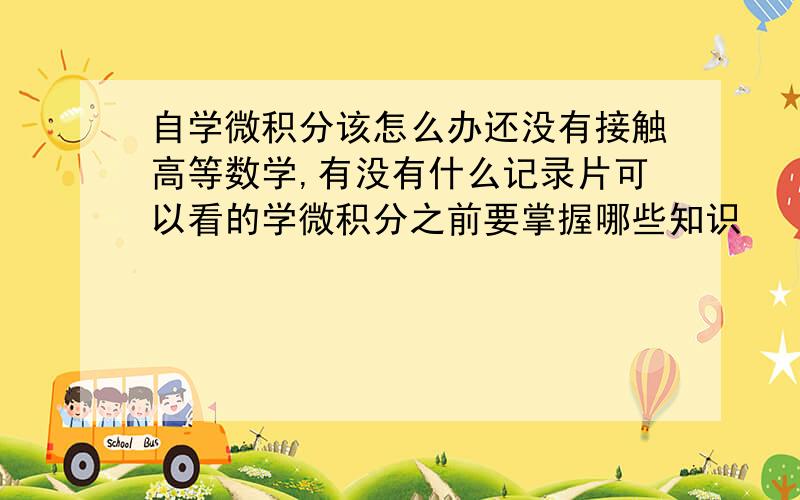 自学微积分该怎么办还没有接触高等数学,有没有什么记录片可以看的学微积分之前要掌握哪些知识

School Bus